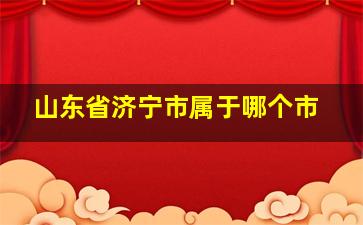 山东省济宁市属于哪个市